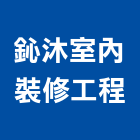 鈊沐室內
裝修工程